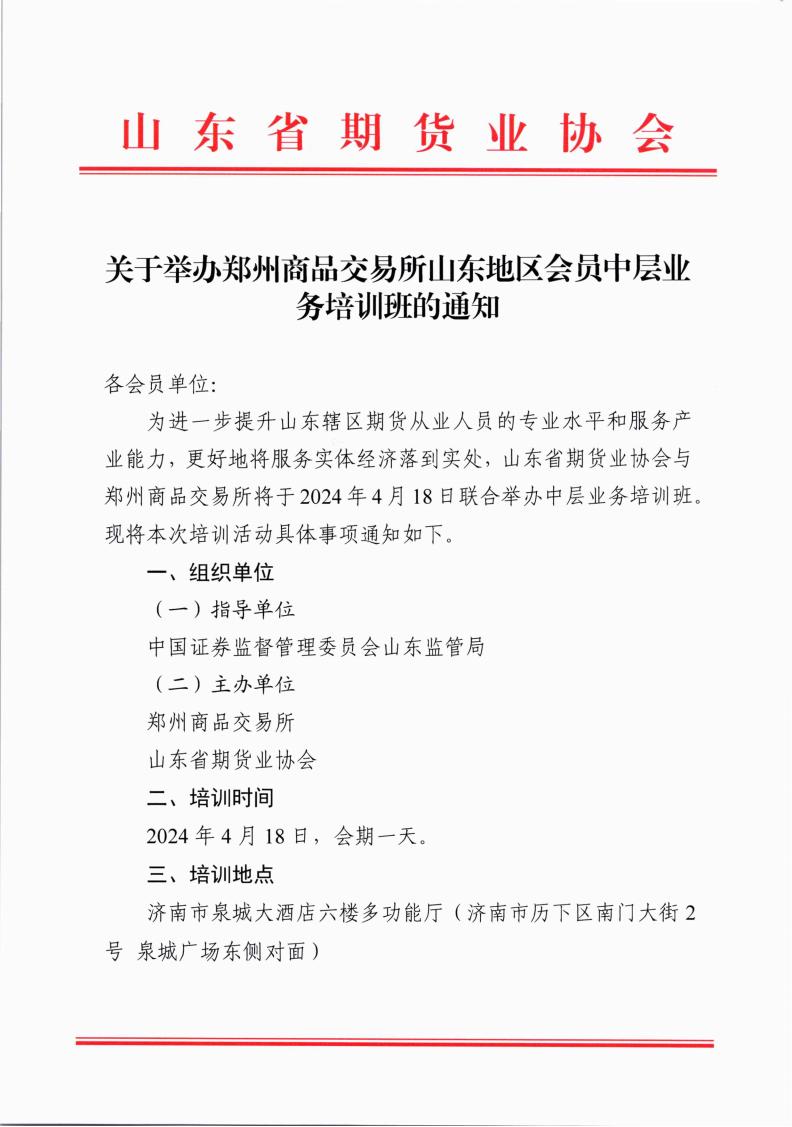 山东省期货业协会

关于举办郑州商品交易所山东地区会员中层业务培训班的通知

各会员单位:

为进一步提升山东辖区期货从业人员的专业水平和服务产业能力，更好地将服务实体经济落到实处，山东省期货业协会与郑州商品交易所将于2024年4月18日联合举办中层业务培训班。现将本次培训活动具体事项通知如下。

一、组织单位

（一）指导单位

中国证券监督管理委员会山东监管局

（二）主办单位

郑州商品交易所

山东省期货业协会

二、培训时间

2024年4月18日，会期一天。

三、培训地点

济南市泉城大酒店六楼多功能厅（济南市历下区南门大街2号 泉城广场东侧对面）